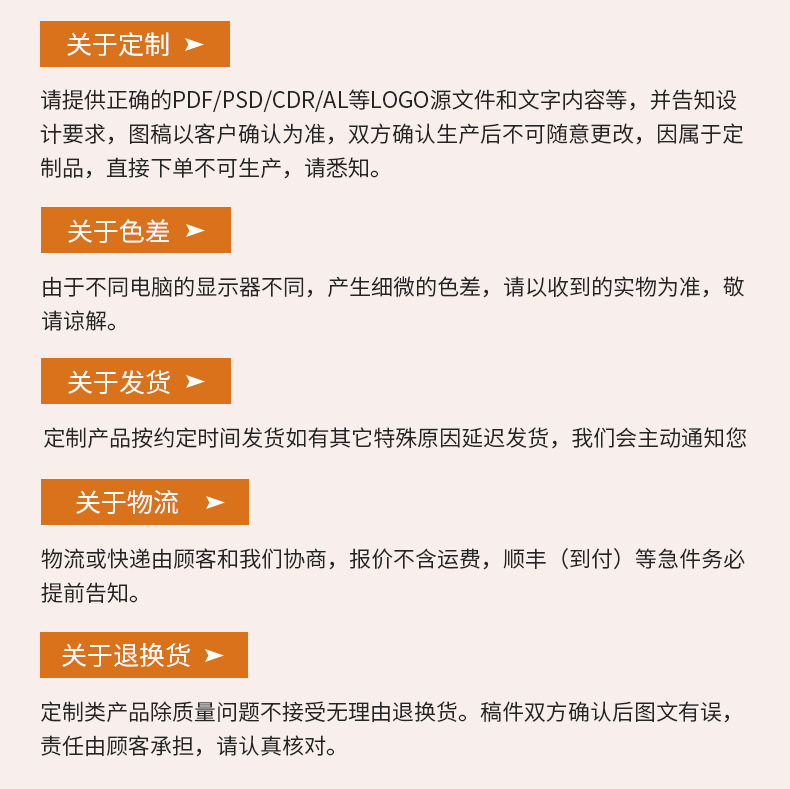 关于定制 ➤

请提供正确的PDF/PSD/CDR/AL等LOGO源文件和文字内容等，并告知设计要求，图稿以客户确认为准，双方确认生产后不可随意更改，因属于定制品，直接下单不可生产，请悉知。

关于色差 ➤

由于不同电脑的显示器不同，产生细微的色差，请以收到的实物为准，敬请谅解。

关于发货 ➤

定制产品按约定时间发货如有其它特殊原因延迟发货，我们会主动通知您

关于物流 ➤

物流或快递由顾客和我们协商，报价不含运费，顺丰（到付）等急件务必提前告知。

关于退换货 ➤

定制类产品除质量问题不接受无理由退换货。稿件双方确认后图文有误，责任由顾客承担，请认真核对。